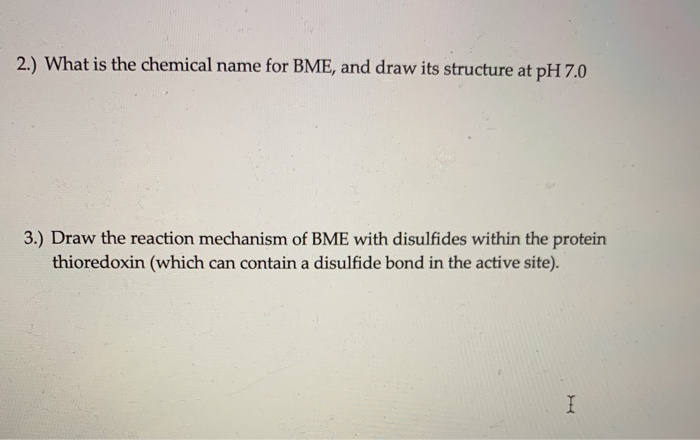 2.) What is the chemical name for BME, and draw its structure at pH 7.0

3.) Draw the reaction mechanism of BME with disulfides within the protein thioredoxin (which can contain a disulfide bond in the active site).